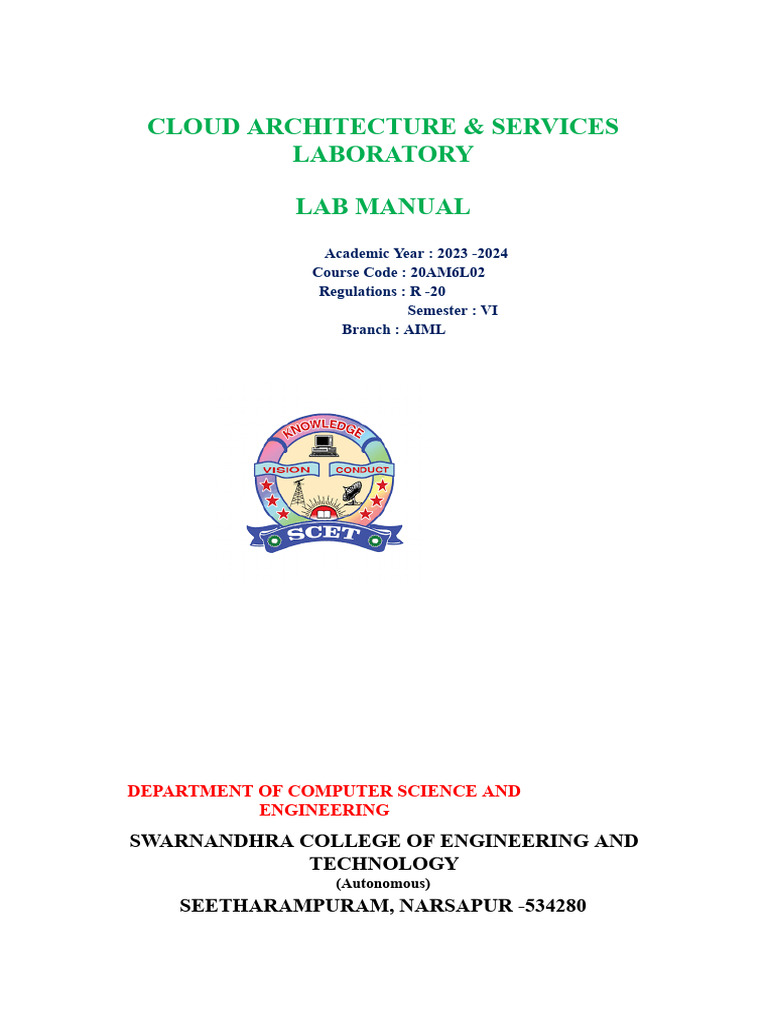 CLOUD ARCHITECTURE & SERVICES LABORATORY

LAB MANUAL

Academic Year : 2023 -2024
Course Code : 20AM6L02
Regulations : R -20
Semester : VI
Branch : AIML

KNOWLEDGE
VISION
CONDUCT
SCET

DEPARTMENT OF COMPUTER SCIENCE AND ENGINEERING

SWARNANDHRA COLLEGE OF ENGINEERING AND TECHNOLOGY
(Autonomous)
SEETHARAMPURAM, NARSAPUR -534280